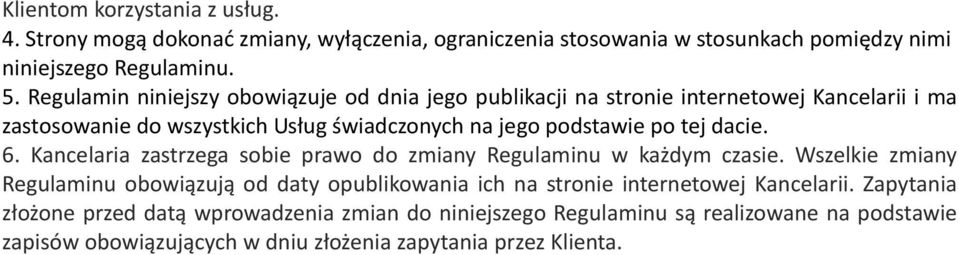 Klientom korzystania z usług.
4. Strony mogą dokonać zmiany, wyłączenia, ograniczenia stosowania w stosunkach pomiędzy nimi niniejszego Regulaminu.
5. Regulamin niniejszy obowiązuje od dnia jego publikacji na stronie internetowej Kancelarii i ma zastosowanie do wszystkich Usług świadczonych na jego podstawie po tej dacie.
6. Kancelaria zastrzega sobie prawo do zmiany Regulaminu w każdym czasie. Wszelkie zmiany Regulaminu obowiązują od daty opublikowania ich na stronie internetowej Kancelarii. Zapytania złożone przed datą wprowadzenia zmian do niniejszego Regulaminu są realizowane na podstawie zapisów obowiązujących w dniu złożenia zapytania przez Klienta.